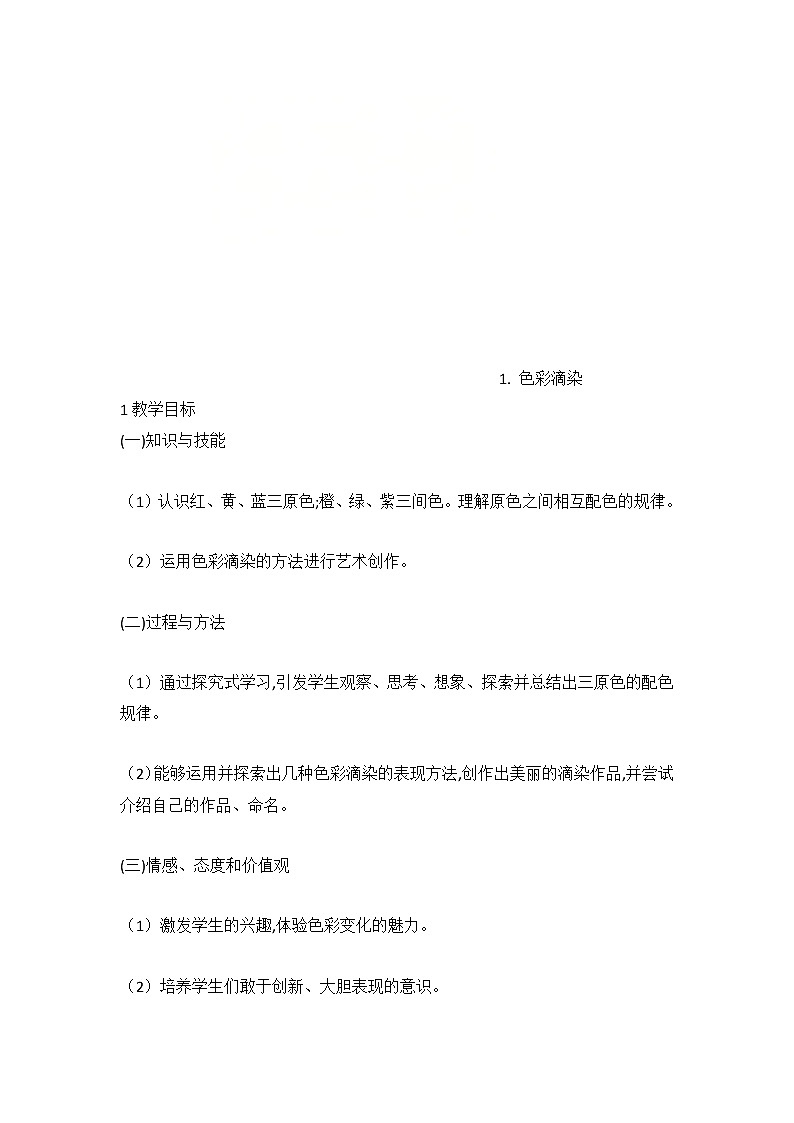 1. 色彩滴染

1 教学目标

(一)知识与技能

（1）认识红、黄、蓝三原色,橙、绿、紫三间色。理解原色之间相互配色的规律。

（2）运用色彩滴染的方法进行艺术创作。

(二)过程与方法

（1）通过探究式学习,引发学生观察、思考、想象、探索并总结出三原色的配色规律。

（2)能够运用并探索出几种色彩滴染的表现方法,创作出美丽的滴染作品,并尝试介绍自己的作品、命名。

(三)情感、态度和价值观

（1）激发学生的兴趣,体验色彩变化的魅力。

（2）培养学生们敢于创新、大胆表现的意识。